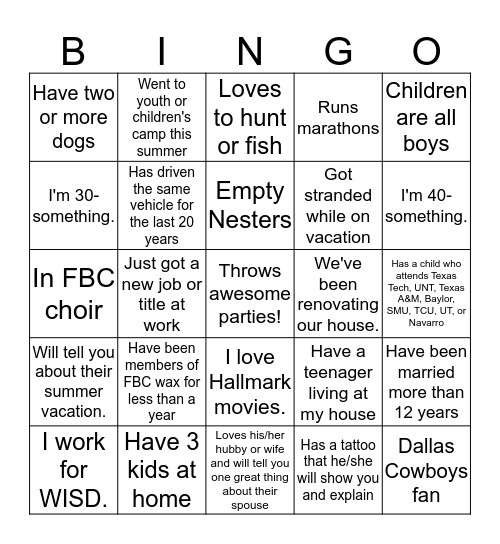 | B | I | N | G | O |
|---|---|---|---|---|
| Have two or more dogs | Went to youth or children's camp this summer | Loves to hunt or fish | Runs marathons | Children are all boys |
| I'm 30-something. | Has driven the same vehicle for the last 20 years | Empty Nesters | Got stranded while on vacation | I'm 40-something. |
| In FBC choir | Just got a new job or title at work | Throws awesome parties! | We've been renovating our house. | Has a child who attends Texas Tech, UNT, Texas A&M, Baylor, SMU, TCU, UT, or Navarro |
| Will tell you about their summer vacation. | Have been members of FBC wax for less than a year | I love Hallmark movies. | Have a teenager living at my house | Have been married more than 12 years |
| I work for WISD. | Have 3 kids at home | Loves his/her hubby or wife and will tell you one great thing about their spouse | Has a tattoo that he/she will show you and explain | Dallas Cowboys fan |